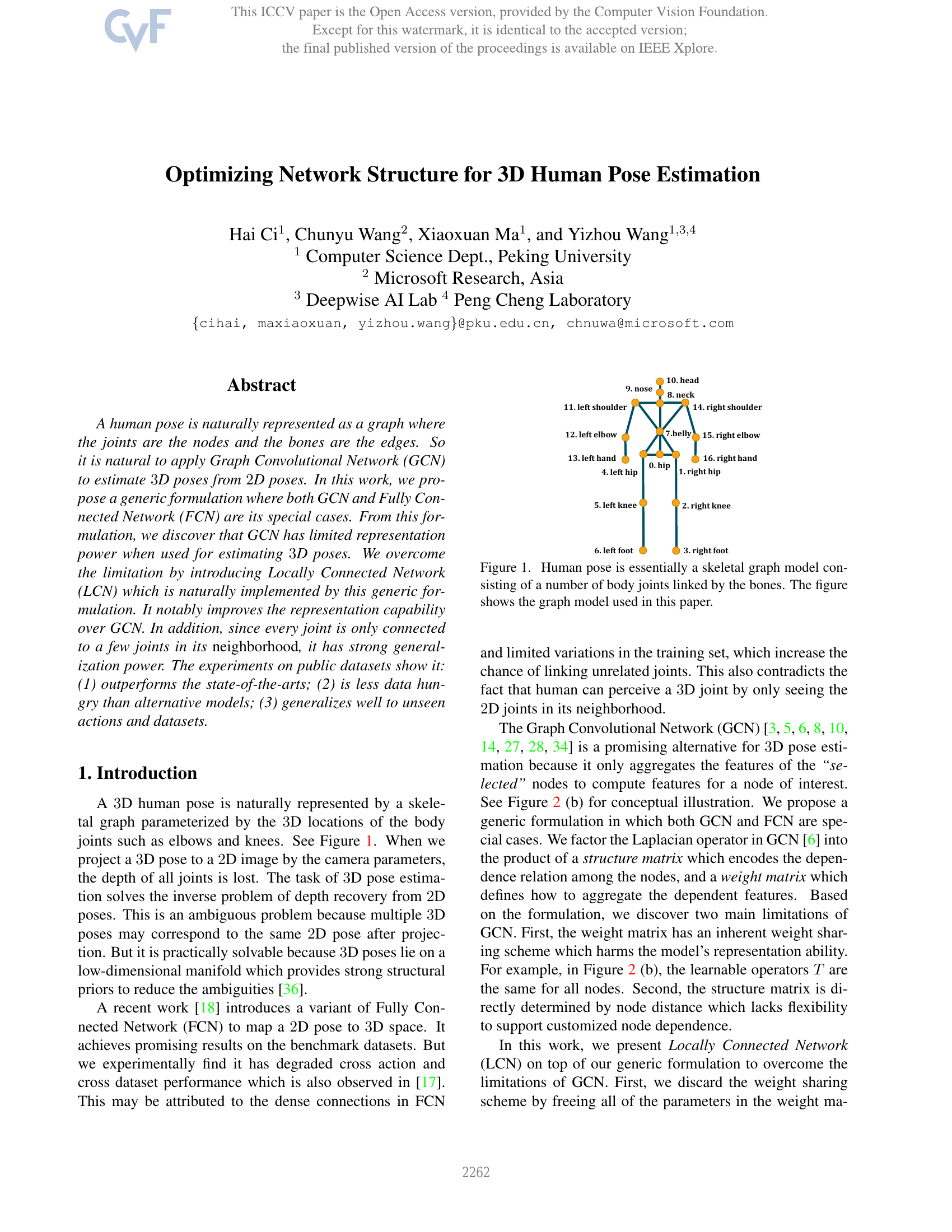 CVF

This ICCV paper is the Open Access version, provided by the Computer Vision Foundation. Except for this watermark, it is identical to the accepted version; the final published version of the proceedings is available on IEEE Xplore.

Optimizing Network Structure for 3D Human Pose Estimation

Hai Ci$^1$, Chunyu Wang$^2$, Xiaoxuan Ma$^1$, and Yizhou Wang$^{1,3,4}$
$^1$ Computer Science Dept., Peking University
$^2$ Microsoft Research, Asia
$^3$ Deepwise AI Lab $^4$ Peng Cheng Laboratory
{cihai, maxiaoxuan, yizhou.wang}@pku.edu.cn, chnuwa@microsoft.com

Abstract

A human pose is naturally represented as a graph where the joints are the nodes and the bones are the edges. So it is natural to apply Graph Convolutional Network (GCN) to estimate 3D poses from 2D poses. In this work, we propose a generic formulation where both GCN and Fully Connected Network (FCN) are its special cases. From this formulation, we discover that GCN has limited representation power when used for estimating 3D poses. We overcome the limitation by introducing Locally Connected Network (LCN) which is naturally implemented by this generic formulation. It notably improves the representation capability over GCN. In addition, since every joint is only connected to a few joints in its neighborhood, it has strong generalization power. The experiments on public datasets show it: (1) outperforms the state-of-the-arts; (2) is less data hungry than alternative models; (3) generalizes well to unseen actions and datasets.

1. Introduction

A 3D human pose is naturally represented by a skeletal graph parameterized by the 3D locations of the body joints such as elbows and knees. See Figure 1. When we project a 3D pose to a 2D image by the camera parameters, the depth of all joints is lost. The task of 3D pose estimation solves the inverse problem of depth recovery from 2D poses. This is an ambiguous problem because multiple 3D poses may correspond to the same 2D pose after projection. But it is practically solvable because 3D poses lie on a low-dimensional manifold which provides strong structural priors to reduce the ambiguities [36].

A recent work [18] introduces a variant of Fully Connected Network (FCN) to map a 2D pose to 3D space. It achieves promising results on the benchmark datasets. But we experimentally find it has degraded cross action and cross dataset performance which is also observed in [17]. This may be attributed to the dense connections in FCN

10. head
9. nose
8. neck
11. left shoulder
14. right shoulder
12. left elbow
7.belly
15. right elbow
13. left hand
16. right hand
4. left hip
0. hip
1. right hip
5. left knee
2. right knee
6. left foot
3. right foot

Figure 1. Human pose is essentially a skeletal graph model consisting of a number of body joints linked by the bones. The figure shows the graph model used in this paper.

and limited variations in the training set, which increase the chance of linking unrelated joints. This also contradicts the fact that human can perceive a 3D joint by only seeing the 2D joints in its neighborhood.

The Graph Convolutional Network (GCN) [3, 5, 6, 8, 10, 14, 27, 28, 34] is a promising alternative for 3D pose estimation because it only aggregates the features of the "selected" nodes to compute features for a node of interest. See Figure 2 (b) for conceptual illustration. We propose a generic formulation in which both GCN and FCN are special cases. We factor the Laplacian operator in GCN [6] into the product of a structure matrix which encodes the dependence relation among the nodes, and a weight matrix which defines how to aggregate the dependent features. Based on the formulation, we discover two main limitations of GCN. First, the weight matrix has an inherent weight sharing scheme which harms the model's representation ability. For example, in Figure 2 (b), the learnable operators $T$ are the same for all nodes. Second, the structure matrix is directly determined by node distance which lacks flexibility to support customized node dependence.

In this work, we present Locally Connected Network (LCN) on top of our generic formulation to overcome the limitations of GCN. First, we discard the weight sharing scheme by freeing all of the parameters in the weight ma-

2262